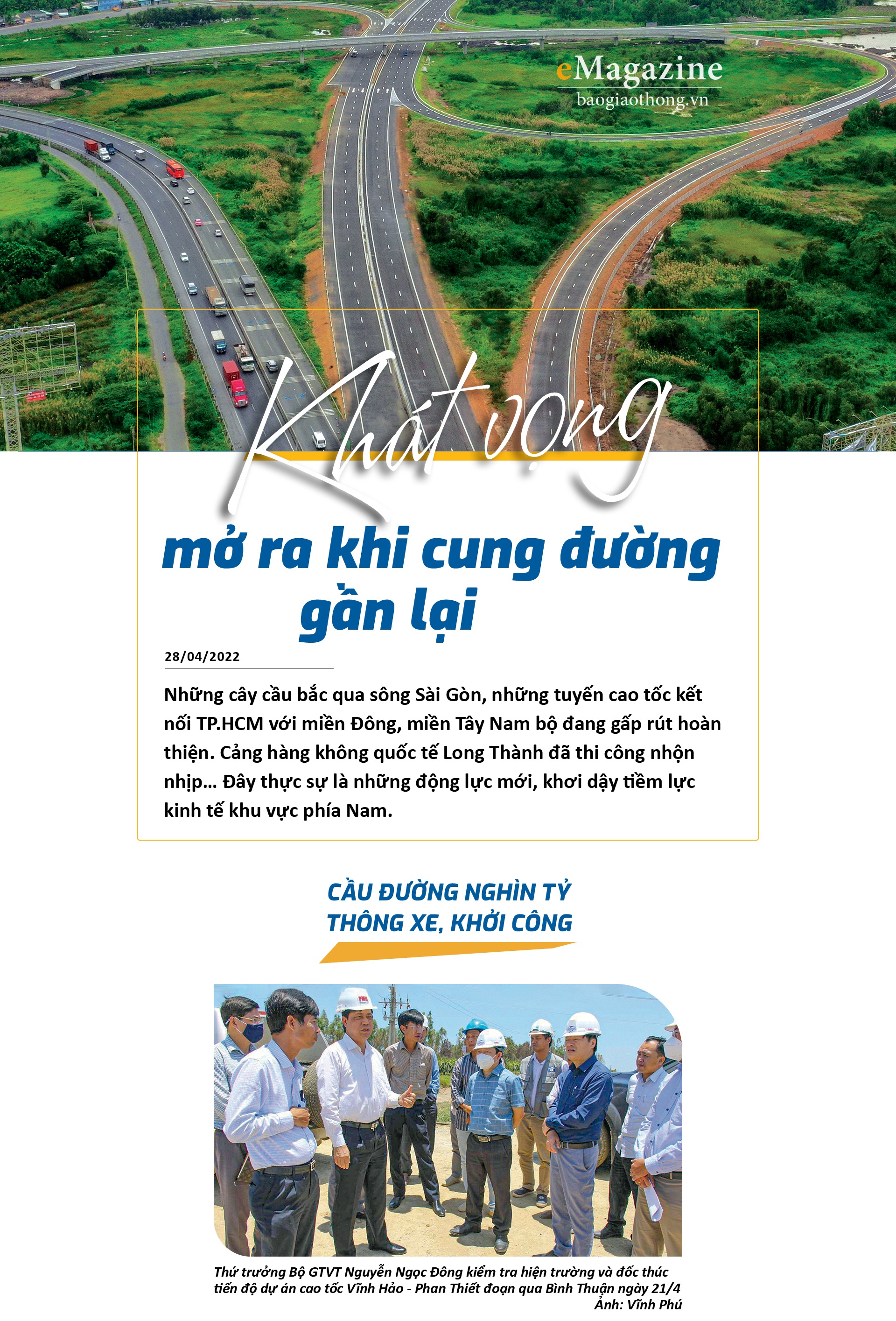 eMagazine
baogiaothong.vn

Khát vọng
mở ra khi cung đường gần lại

28/04/2022

Những cây cầu bắc qua sông Sài Gòn, những tuyến cao tốc kết nối TP.HCM với miền Đông, miền Tây Nam bộ đang gấp rút hoàn thiện. Cảng hàng không quốc tế Long Thành đã thi công nhộn nhịp... Đây thực sự là những động lực mới, khơi dậy tiềm lực kinh tế khu vực phía Nam.

CẦU ĐƯỜNG NGHÌN TỶ
THÔNG XE, KHỞI CÔNG

Thứ trưởng Bộ GTVT Nguyễn Ngọc Đông kiểm tra hiện trường và đốc thúc tiến độ dự án cao tốc Vĩnh Hảo - Phan Thiết đoạn qua Bình Thuận ngày 21/4
Ảnh: Vĩnh Phú